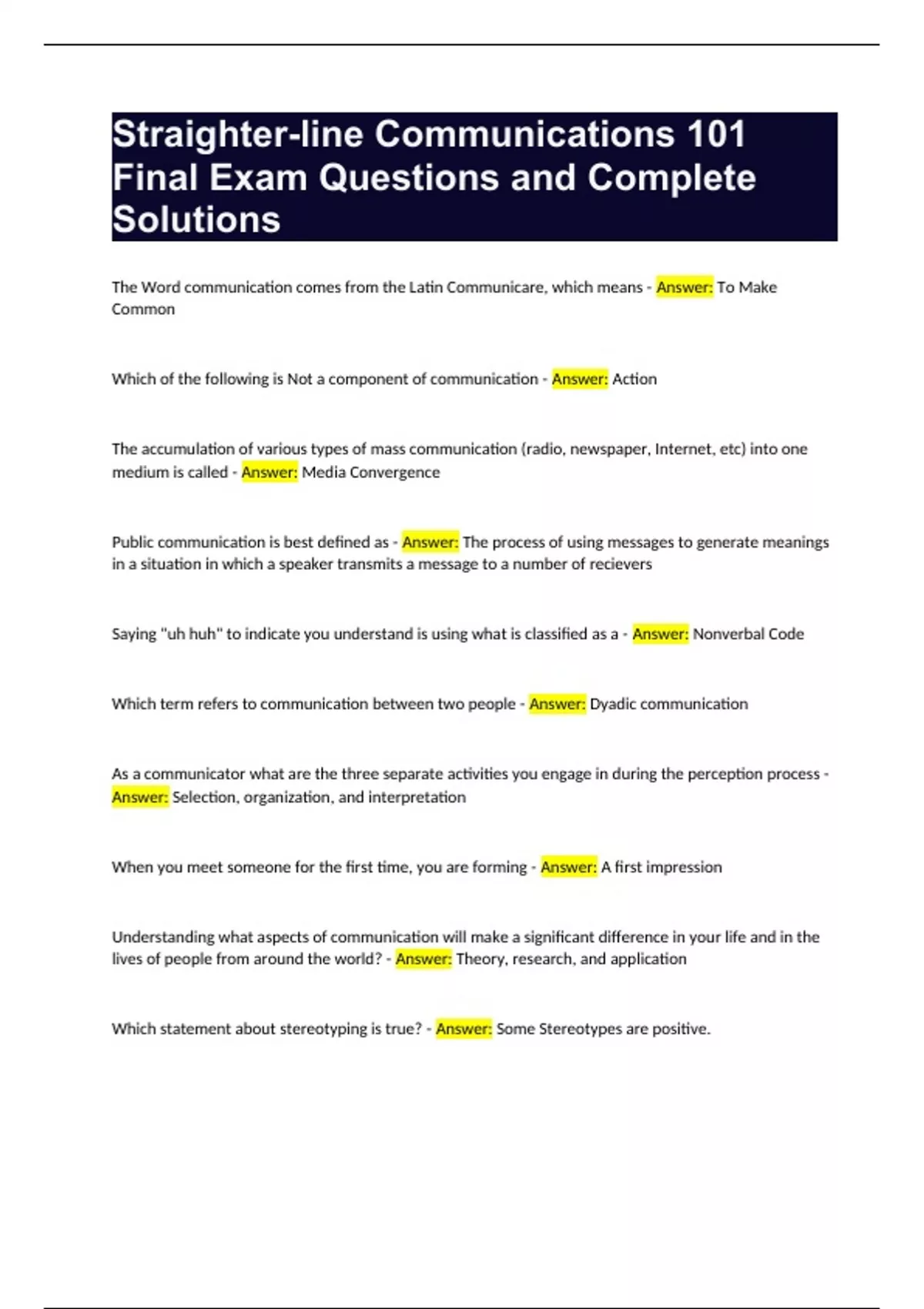 Straighter-line Communications 101 Final Exam Questions and Complete Solutions

The Word communication comes from the Latin Communicare, which means - Answer: To Make Common

Which of the following is Not a component of communication - Answer: Action

The accumulation of various types of mass communication (radio, newspaper, Internet, etc) into one medium is called - Answer: Media Convergence

Public communication is best defined as - Answer: The process of using messages to generate meanings in a situation in which a speaker transmits a message to a number of recievers

Saying "uh huh" to indicate you understand is using what is classified as a - Answer: Nonverbal Code

Which term refers to communication between two people - Answer: Dyadic communication

As a communicator what are the three separate activities you engage in during the perception process - Answer: Selection, organization, and interpretation

When you meet someone for the first time, you are forming - Answer: A first impression

Understanding what aspects of communication will make a significant difference in your life and in the lives of people from around the world? - Answer: Theory, research, and application

Which statement about stereotyping is true? - Answer: Some Stereotypes are positive.